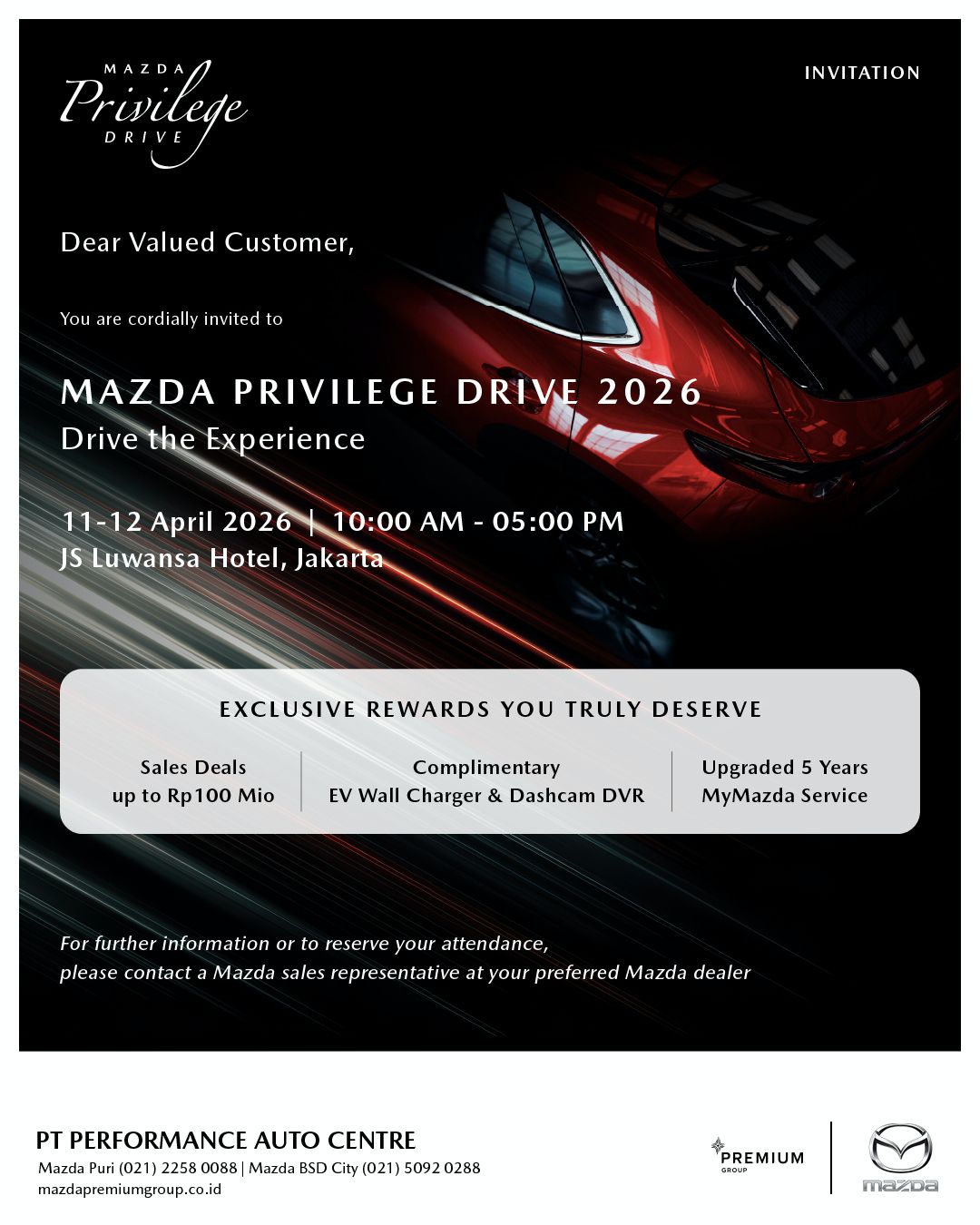 MAZDA
Privilege
DRIVE

INVITATION

Dear Valued Customer,

You are cordially invited to

MAZDA PRIVILEGE DRIVE 2026
Drive the Experience

11-12 April 2026 | 10:00 AM - 05:00 PM
JS Luwansa Hotel, Jakarta

EXCLUSIVE REWARDS YOU TRULY DESERVE

Sales Deals up to Rp100 Mio

Complimentary EV Wall Charger & Dashcam DVR

Upgraded 5 Years MyMazda Service

For further information or to reserve your attendance, please contact a Mazda sales representative at your preferred Mazda dealer

PT PERFORMANCE AUTO CENTRE
Mazda Puri (021) 2258 0088 | Mazda BSD City (021) 5092 0288
mazdapremiumgroup.co.id

PREMIUM
GROUP

mazda